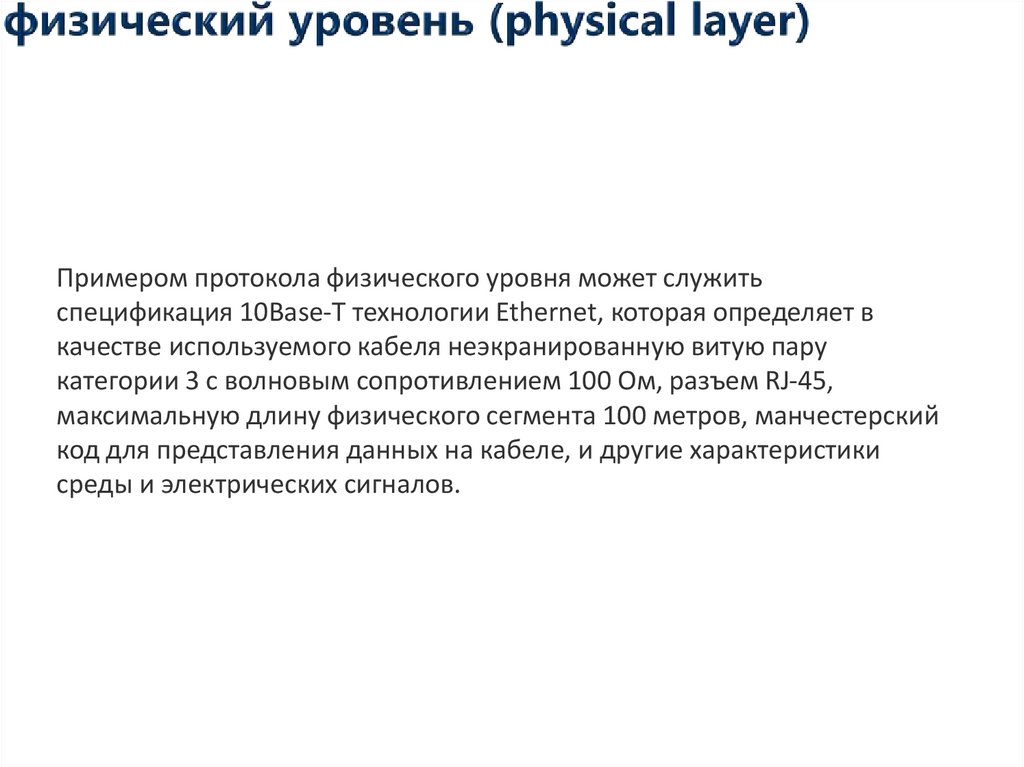 физический уровень (physical layer)

Примером протокола физического уровня может служить спецификация 10Base-T технологии Ethernet, которая определяет в качестве используемого кабеля неэкранированную витую пару категории 3 с волновым сопротивлением 100 Ом, разъем RJ-45, максимальную длину физического сегмента 100 метров, манчестерский код для представления данных на кабеле, и другие характеристики среды и электрических сигналов.